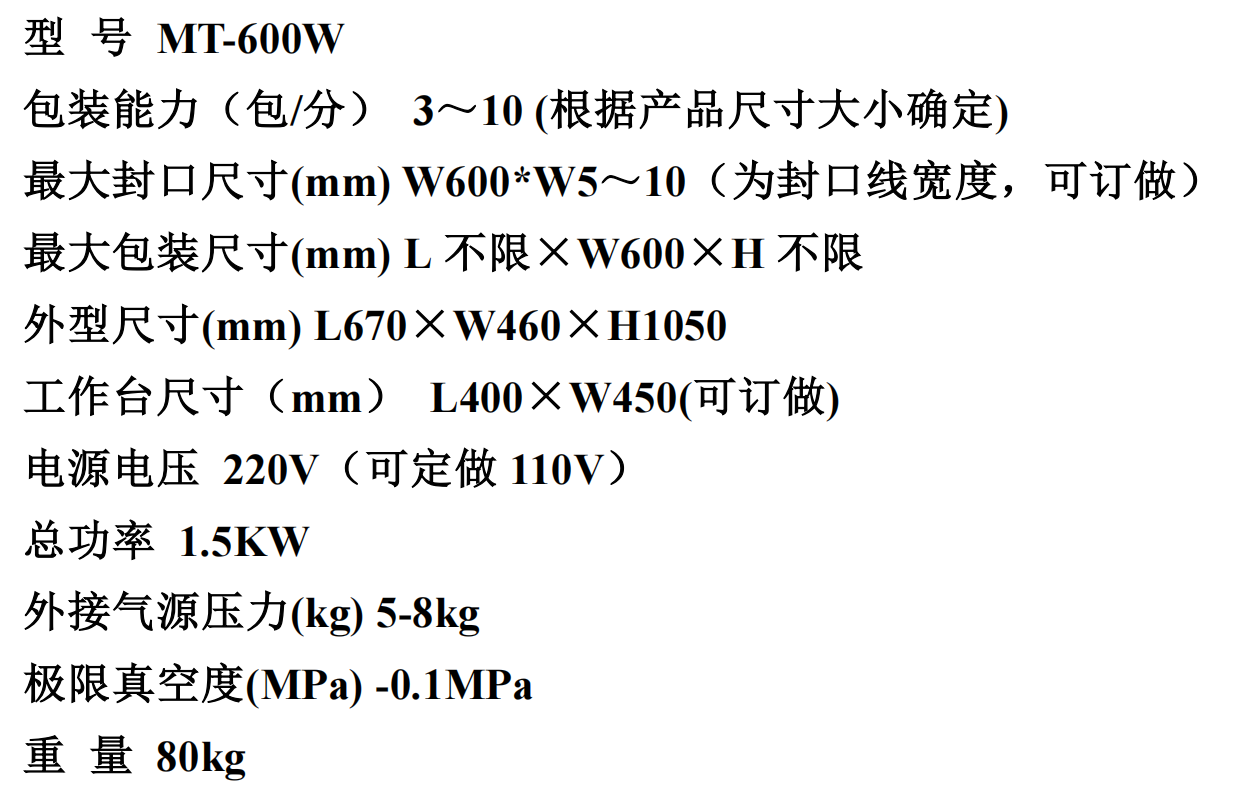 型 号 MT-600W

包装能力（包/分） 3～10 (根据产品尺寸大小确定)

最大封口尺寸(mm) W600*W5～10（为封口线宽度，可订做）

最大包装尺寸(mm) L不限×W600×H不限

外型尺寸(mm) L670×W460×H1050

工作台尺寸（mm） L400×W450(可订做)

电源电压 220V（可定做110V）

总功率 1.5KW

外接气源压力(kg) 5-8kg

极限真空度(MPa) -0.1MPa

重 量 80kg